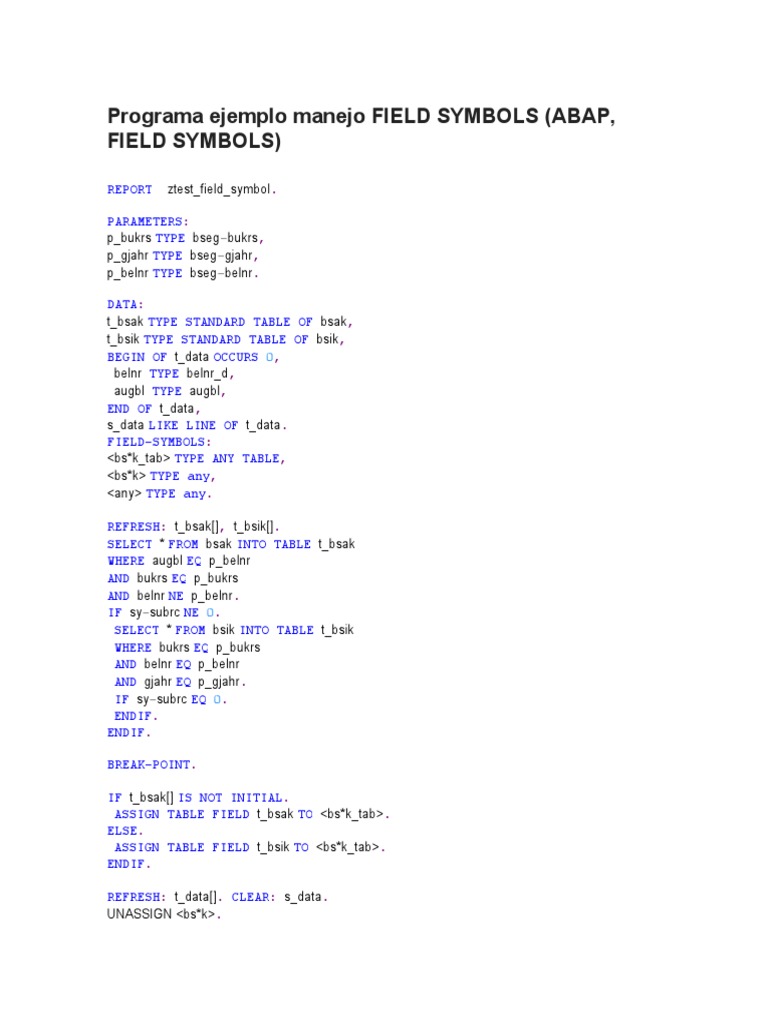 Programa ejemplo manejo FIELD SYMBOLS (ABAP, FIELD SYMBOLS)

REPORT ztest_field_symbol.

PARAMETERS:
p_bukrs TYPE bseg-bukrs,
p_gjahr TYPE bseg-gjahr,
p_belnr TYPE bseg-belnr.

DATA:
t_bsak TYPE STANDARD TABLE OF bsak,
t_bsik TYPE STANDARD TABLE OF bsik,
BEGIN OF t_data OCCURS 0,
belnr TYPE belnr_d,
augbl TYPE augbl,
END OF t_data,
s_data LIKE LINE OF t_data.
FIELD-SYMBOLS:
<bs*k_tab> TYPE ANY TABLE,
<bs*k> TYPE any,
<any> TYPE any.

REFRESH: t_bsak[], t_bsik[].
SELECT * FROM bsak INTO TABLE t_bsak
WHERE augbl EQ p_belnr
AND bukrs EQ p_bukrs
AND belnr NE p_belnr.
IF sy-subrc NE 0.
SELECT * FROM bsik INTO TABLE t_bsik
WHERE bukrs EQ p_bukrs
AND belnr EQ p_belnr
AND gjahr EQ p_gjahr.
IF sy-subrc EQ 0.
ENDIF.
ENDIF.

BREAK-POINT.

IF t_bsak[] IS NOT INITIAL.
ASSIGN TABLE FIELD t_bsak TO <bs*k_tab>.
ELSE.
ASSIGN TABLE FIELD t_bsik TO <bs*k_tab>.
ENDIF.

REFRESH: t_data[]. CLEAR: s_data.
UNASSIGN <bs*k>.